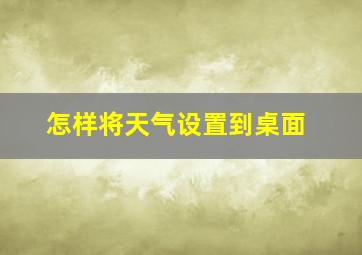 怎样将天气设置到桌面